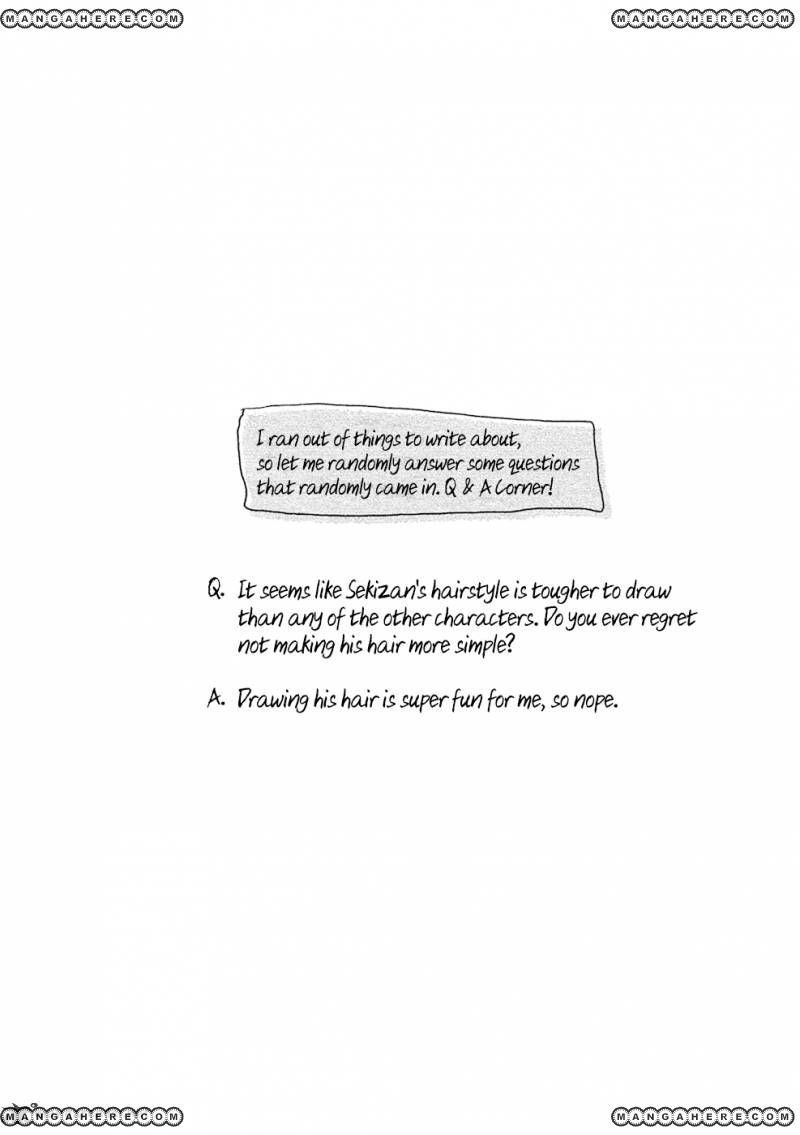 MANGAHERE.COM MANGAHERE.COM

I ran out of things to write about, so let me randomly answer some questions that randomly came in. Q & A Corner!

Q. It seems like Sekizan's hairstyle is tougher to draw than any of the other characters. Do you ever regret not making his hair more simple?

A. Drawing his hair is super fun for me, so nope.

MANGAHERE.COM MANGAHERE.COM